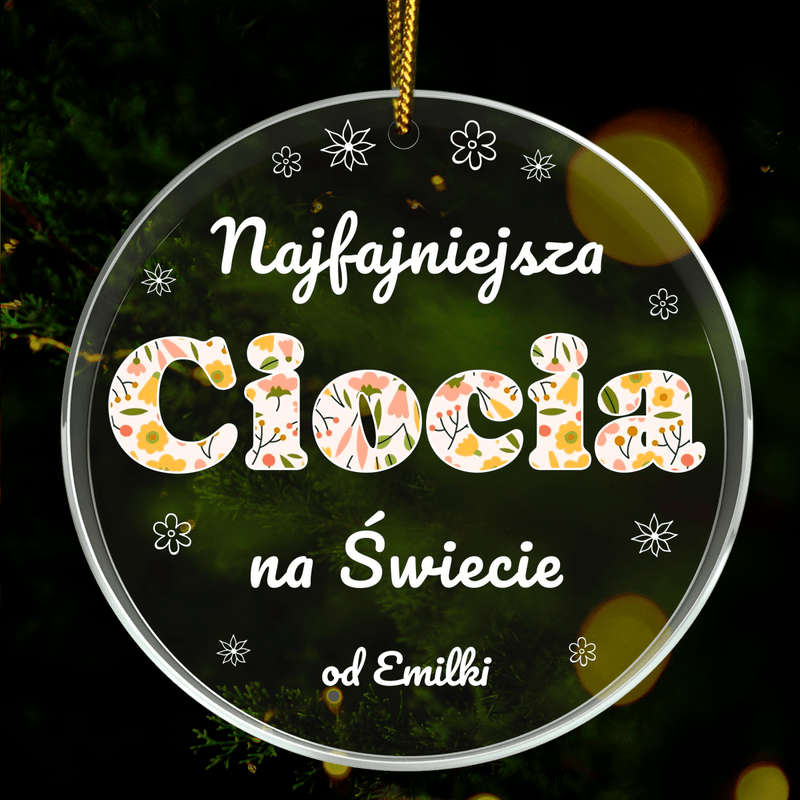 Najfajniejsza
Ciocia
na Świecie
od Emilki